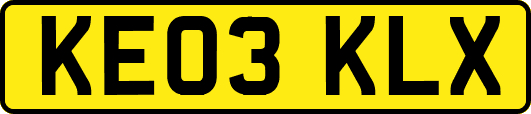 KE03 KLX